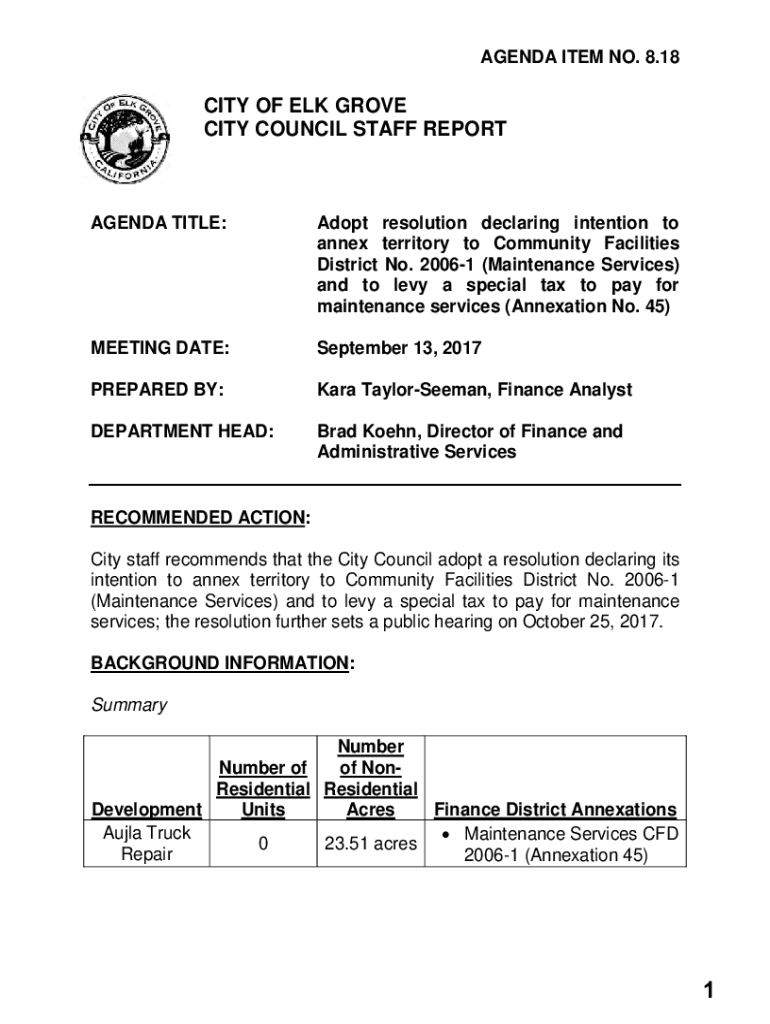 AGENDA ITEM NO. 8.18

CITY OF ELK GROVE
CALIFORNIA

CITY OF ELK GROVE
CITY COUNCIL STAFF REPORT

AGENDA TITLE: Adopt resolution declaring intention to annex territory to Community Facilities District No. 2006-1 (Maintenance Services) and to levy a special tax to pay for maintenance services (Annexation No. 45)

MEETING DATE: September 13, 2017

PREPARED BY: Kara Taylor-Seeman, Finance Analyst

DEPARTMENT HEAD: Brad Koehn, Director of Finance and Administrative Services

RECOMMENDED ACTION:

City staff recommends that the City Council adopt a resolution declaring its intention to annex territory to Community Facilities District No. 2006-1 (Maintenance Services) and to levy a special tax to pay for maintenance services; the resolution further sets a public hearing on October 25, 2017.

BACKGROUND INFORMATION:

Summary

| Development | Number of Residential Units | Number of Non-Residential Acres | Finance District Annexations |
|---|---|---|---|
| Aujla Truck Repair | 0 | 23.51 acres | • Maintenance Services CFD 2006-1 (Annexation 45) |

1